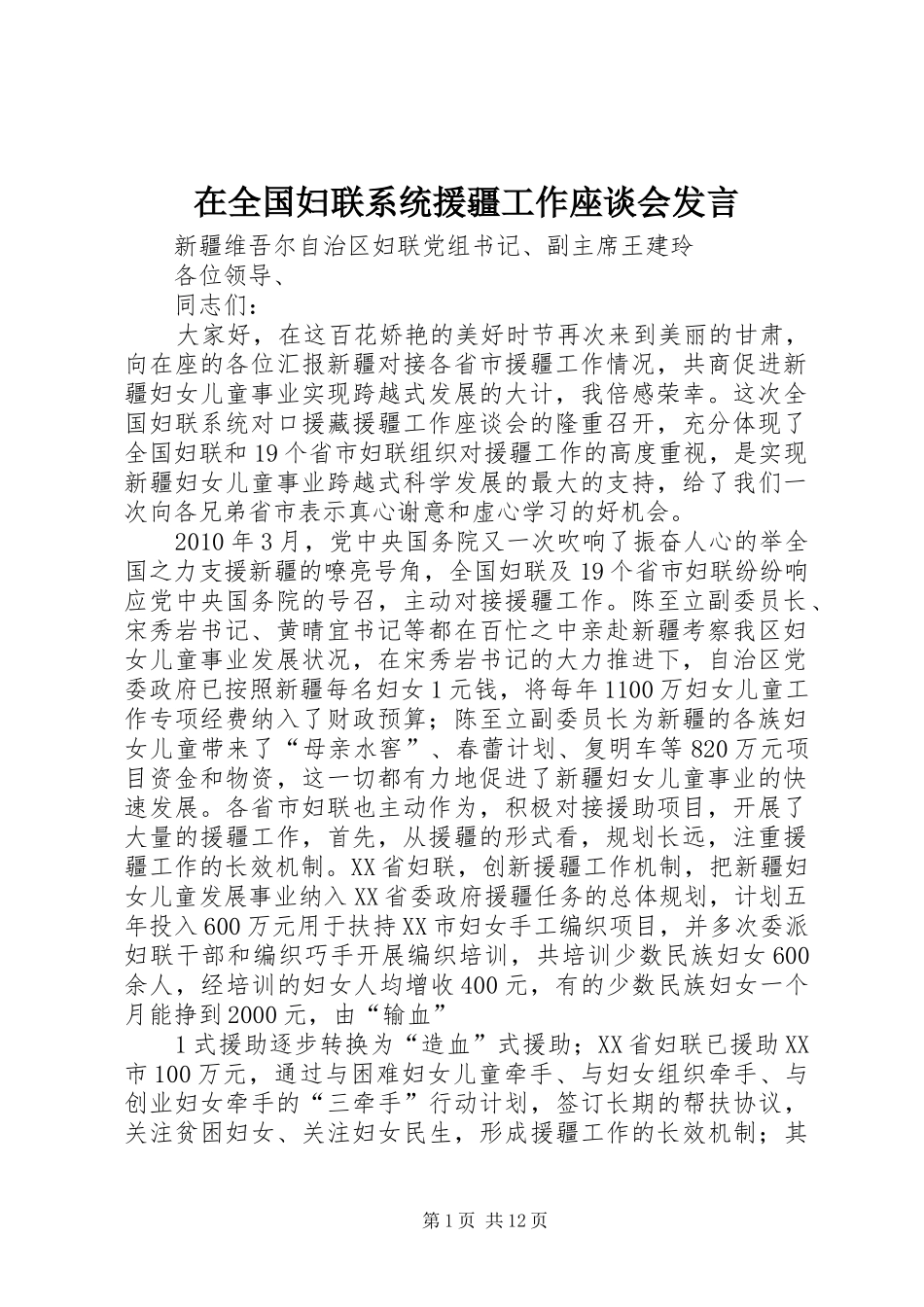 在全国妇联系统援疆工作座谈会发言

新疆维吾尔自治区妇联党组书记、副主席王建玲

各位领导、

同志们：

大家好，在这百花娇艳的美好时节再次来到美丽的甘肃，向在座的各位汇报新疆对接各省市援疆工作情况，共商促进新疆妇女儿童事业实现跨越式发展的大计，我倍感荣幸。这次全国妇联系统对口援藏援疆工作座谈会的隆重召开，充分体现了全国妇联和19个省市妇联组织对援疆工作的高度重视，是实现新疆妇女儿童事业跨越式科学发展的最大的支持，给了我们一次向各兄弟省市表示真心谢意和虚心学习的好机会。

2010年3月，党中央国务院又一次吹响了振奋人心的举全国之力支援新疆的嘹亮号角，全国妇联及19个省市妇联纷纷响应党中央国务院的号召，主动对接援疆工作。陈至立副委员长、宋秀岩书记、黄晴宜书记等都在百忙之中亲赴新疆考察我区妇女儿童事业发展状况，在宋秀岩书记的大力推进下，自治区党委政府已按照新疆每名妇女1元钱，将每年1100万妇女儿童工作专项经费纳入了财政预算；陈至立副委员长为新疆的各族妇女儿童带来了“母亲水窖”、春蕾计划、复明车等820万元项目资金和物资，这一切都有力地促进了新疆妇女儿童事业的快速发展。各省市妇联也主动作为，积极对接援助项目，开展了大量的援疆工作，首先，从援疆的形式看，规划长远，注重援疆工作的长效机制。XX省妇联，创新援疆工作机制，把新疆妇女儿童发展事业纳入XX省委政府援疆任务的总体规划，计划五年投入600万元用于扶持XX市妇女手工编织项目，并多次委派妇联干部和编织巧手开展编织培训，共培训少数民族妇女600余人，经培训的妇女人均增收400元，有的少数民族妇女一个月能挣到2000元，由“输血”

1式援助逐步转换为“造血”式援助；XX省妇联已援助XX市100万元，通过与困难妇女儿童牵手、与妇女组织牵手、与创业妇女牵手的“三牵手”行动计划，签订长期的帮扶协议，关注贫困妇女、关注妇女民生，形成援疆工作的长效机制；其

第1页 共12页